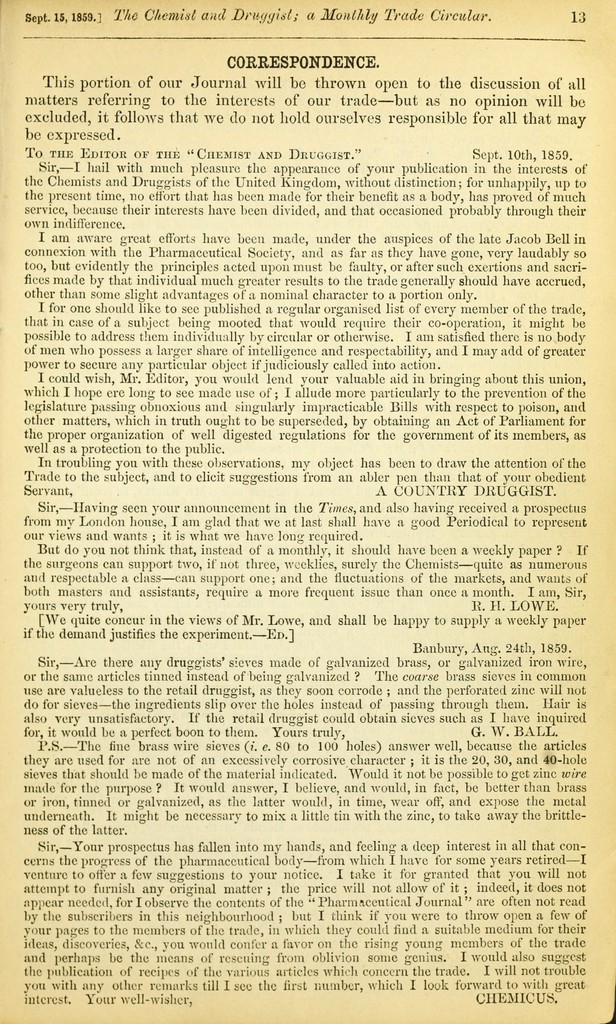 Sept. 15, 1859.] The Chemist and Druggist; a Monthly Trade Circular. 13

CORRESPONDENCE.

This portion of our Journal will be thrown open to the discussion of all matters referring to the interests of our trade—but as no opinion will be excluded, it follows that we do not hold ourselves responsible for all that may be expressed.

To the Editor of the "Chemist and Druggist." Sept. 10th, 1859.

Sir,—I hail with much pleasure the appearance of your publication in the interests of the Chemists and Druggists of the United Kingdom, without distinction; for unhappily, up to the present time, no effort that has been made for their benefit as a body, has proved of much service, because their interests have been divided, and that occasioned probably through their own indifference.

I am aware great efforts have been made, under the auspices of the late Jacob Bell in connexion with the Pharmaceutical Society, and as far as they have gone, very laudably so too, but evidently the principles acted upon must be faulty, or after such exertions and sacrifices made by that individual much greater results to the trade generally should have accrued, other than some slight advantages of a nominal character to a portion only.

I for one should like to see published a regular organised list of every member of the trade, that in case of a subject being mooted that would require their co-operation, it might be possible to address them individually by circular or otherwise. I am satisfied there is no body of men who possess a larger share of intelligence and respectability, and I may add of greater power to secure any particular object if judiciously called into action.

I could wish, Mr. Editor, you would lend your valuable aid in bringing about this union, which I hope ere long to see made use of; I allude more particularly to the prevention of the legislature passing obnoxious and singularly impracticable Bills with respect to poison, and other matters, which in truth ought to be superseded, by obtaining an Act of Parliament for the proper organization of well digested regulations for the government of its members, as well as a protection to the public.

In troubling you with these observations, my object has been to draw the attention of the Trade to the subject, and to elicit suggestions from an abler pen than that of your obedient Servant, A COUNTRY DRUGGIST.

Sir,—Having seen your announcement in the Times, and also having received a prospectus from my London house, I am glad that we at last shall have a good Periodical to represent our views and wants; it is what we have long required.

But do you not think that, instead of a monthly, it should have been a weekly paper? If the surgeons can support two, if not three, weeklies, surely the Chemists—quite as numerous and respectable a class—can support one; and the fluctuations of the markets, and wants of both masters and assistants, require a more frequent issue than once a month. I am, Sir, yours very truly, R. H. LOWE.

[We quite concur in the views of Mr. Lowe, and shall be happy to supply a weekly paper if the demand justifies the experiment.—Ed.]

Banbury, Aug. 24th, 1859.

Sir,—Are there any druggists' sieves made of galvanized brass, or galvanized iron wire, or the same articles tinned instead of being galvanized? The coarse brass sieves in common use are valueless to the retail druggist, as they soon corrode; and the perforated zinc will not do for sieves—the ingredients slip over the holes instead of passing through them. Hair is also very unsatisfactory. If the retail druggist could obtain sieves such as I have inquired for, it would be a perfect boon to them. Yours truly, G. W. BALL.

P.S.—The fine brass wire sieves (i. e. 80 to 100 holes) answer well, because the articles they are used for are not of an excessively corrosive character; it is the 20, 30, and 40-hole sieves that should be made of the material indicated. Would it not be possible to get zinc wire made for the purpose? It would answer, I believe, and would, in fact, be better than brass or iron, tinned or galvanized, as the latter would, in time, wear off, and expose the metal underneath. It might be necessary to mix a little tin with the zinc, to take away the brittleness of the latter.

Sir,—Your prospectus has fallen into my hands, and feeling a deep interest in all that concerns the progress of the pharmaceutical body—from which I have for some years retired—I venture to offer a few suggestions to your notice. I take it for granted that you will not attempt to furnish any original matter; the price will not allow of it; indeed, it does not appear needed, for I observe the contents of the "Pharmaceutical Journal" are often not read by the subscribers in this neighbourhood; but I think if you were to throw open a few of your pages to the members of the trade, in which they could find a suitable medium for their ideas, discoveries, &c., you would confer a favor on the rising young members of the trade and perhaps be the means of rescuing from oblivion some genius. I would also suggest the publication of recipes of the various articles which concern the trade. I will not trouble you with any other remarks till I see the first number, which I look forward to with great interest. Your well-wisher, CHEMICUS.